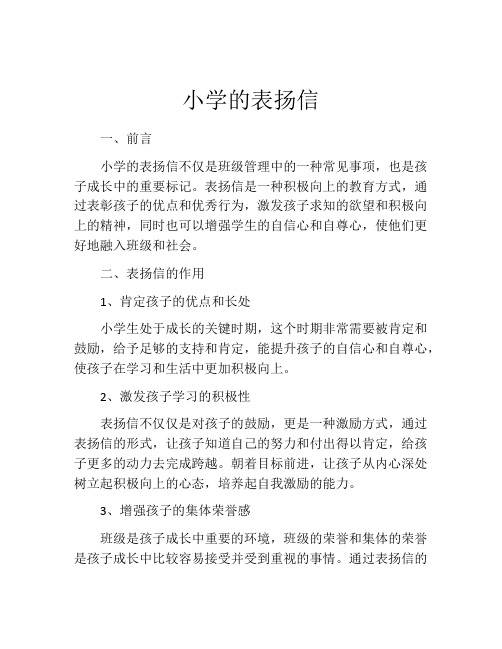 小学的表扬信

一、前言

小学的表扬信不仅是班级管理中的一种常见事项，也是孩子成长中的重要标记。表扬信是一种积极向上的教育方式，通过表彰孩子的优点和优秀行为，激发孩子求知的欲望和积极向上的精神，同时也可以增强学生的自信心和自尊心，使他们更好地融入班级和社会。

二、表扬信的作用

1、肯定孩子的优点和长处

小学生处于成长的关键时期，这个时期非常需要被肯定和鼓励，给予足够的支持和肯定，能提升孩子的自信心和自尊心，使孩子在学习和生活中更加积极向上。

2、激发孩子学习的积极性

表扬信不仅仅是对孩子的鼓励，更是一种激励方式，通过表扬信的形式，让孩子知道自己的努力和付出得以肯定，给孩子更多的动力去完成跨越。朝着目标前进，让孩子从内心深处树立起积极向上的心态，培养起自我激励的能力。

3、增强孩子的集体荣誉感

班级是孩子成长中重要的环境，班级的荣誉和集体的荣誉是孩子成长中比较容易接受并受到重视的事情。通过表扬信的